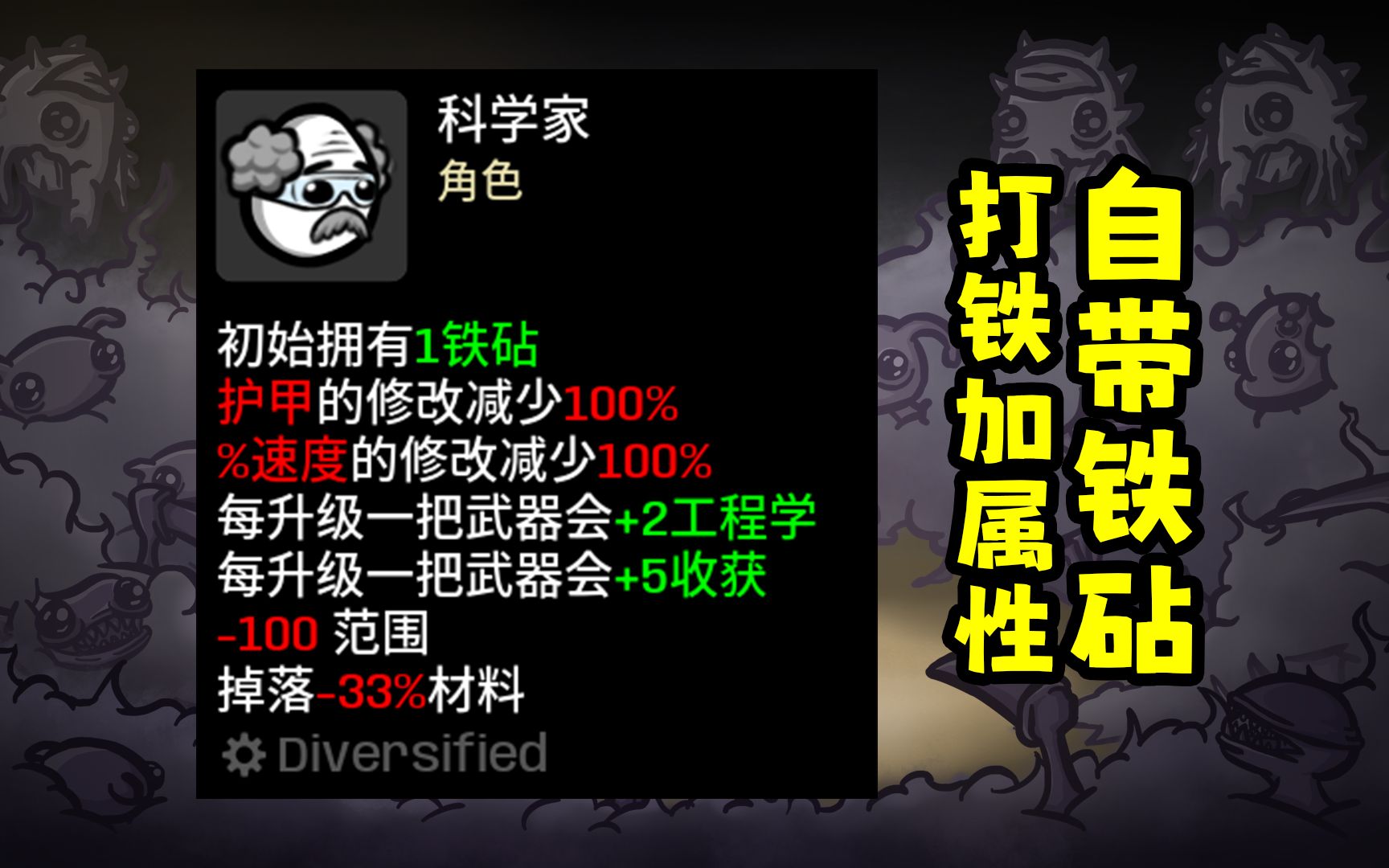 科学家
角色

初始拥有1铁砧
护甲的修改减少100%
%速度的修改减少100%
每升级一把武器会+2工程学
每升级一把武器会+5收获
-100 范围
掉落-33%材料

Diversified

自带铁砧

打铁加属性